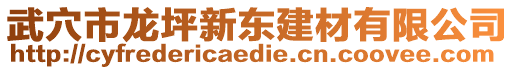 武穴市龙坪新东建材有限公司
http://cyfredericaedie.cn.coovee.com